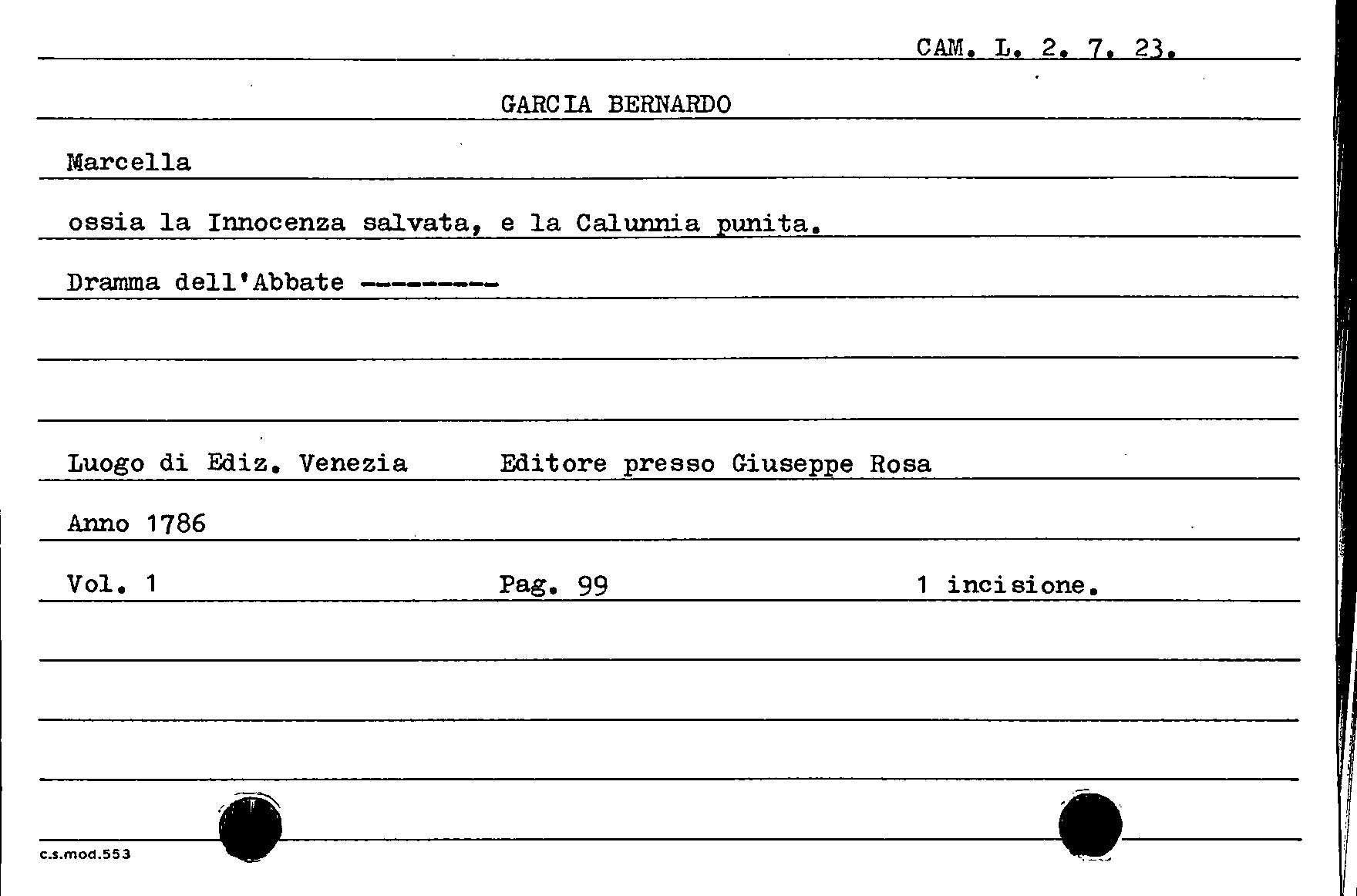 CAM. L. 2. 7. 23.

GARCIA BERNARDO

Marcella

ossia la Innocenza salvata, e la Calunnia punita.

Dramma dell'Abbate ---------

Luogo di Ediz. Venezia Editore presso Giuseppe Rosa

Anno 1786

Vol. 1 Pag. 99 1 incisione.

c.s.mod.553